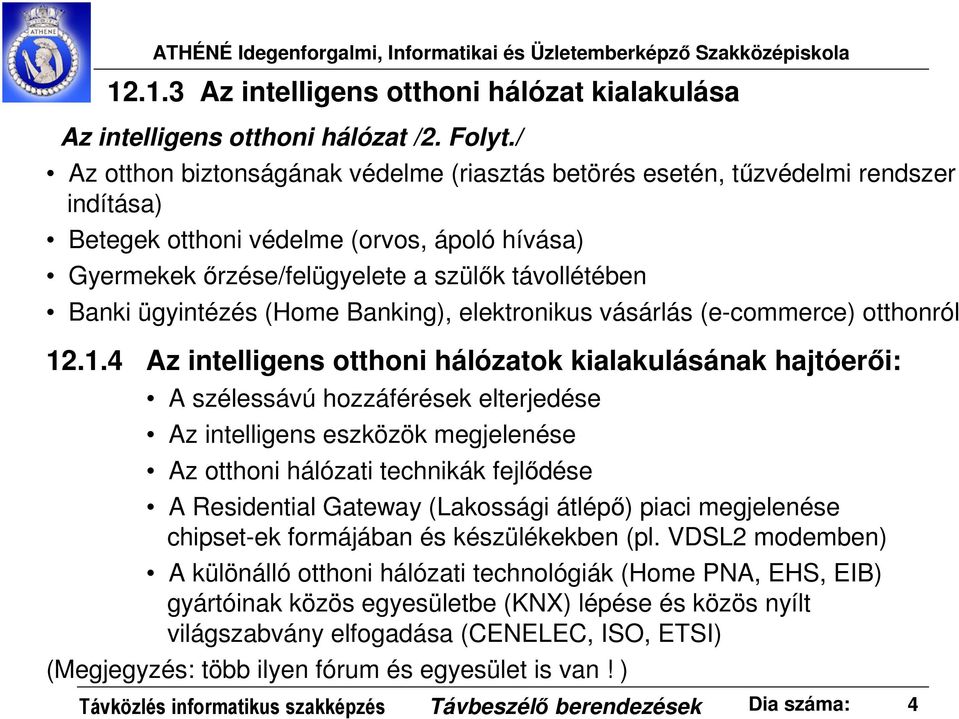 ATHÉNÉ

ATHÉNÉ Idegenforgalmi, Informatikai és Üzletemberképző Szakközépiskola

12.1.3 Az intelligens otthoni hálózat kialakulása

Az intelligens otthoni hálózat /2. Folyt./

• Az otthon biztonságának védelme (riasztás betörés esetén, tűzvédelmi rendszer indítása)
• Betegek otthoni védelme (orvos, ápoló hívása)
• Gyermekek őrzése/felügyelete a szülők távollétében
• Banki ügyintézés (Home Banking), elektronikus vásárlás (e-commerce) otthonról

12.1.4 Az intelligens otthoni hálózatok kialakulásának hajtóerői:

• A szélessávú hozzáférések elterjedése
• Az intelligens eszközök megjelenése
• Az otthoni hálózati technikák fejlődése
• A Residential Gateway (Lakossági átlépő) piaci megjelenése chipset-ek formájában és készülékekben (pl. VDSL2 modemben)
• A különálló otthoni hálózati technológiák (Home PNA, EHS, EIB) gyártóinak közös egyesületbe (KNX) lépése és közös nyílt világszabvány elfogadása (CENELEC, ISO, ETSI)

(Megjegyzés: több ilyen fórum és egyesület is van ! )

Távközlés informatikus szakképzés Távbeszélő berendezések Dia száma: 4